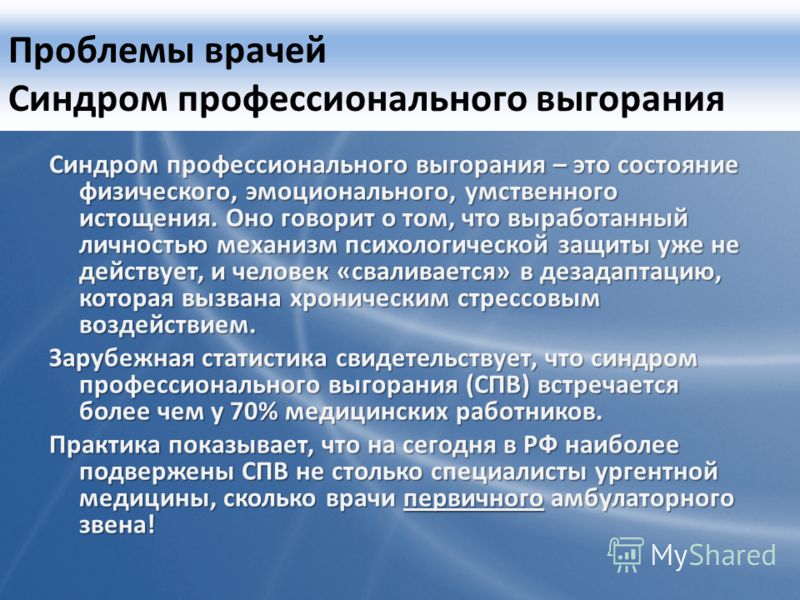 Проблемы врачей
Синдром профессионального выгорания

Синдром профессионального выгорания – это состояние физического, эмоционального, умственного истощения. Оно говорит о том, что выработанный личностью механизм психологической защиты уже не действует, и человек «сваливается» в дезадаптацию, которая вызвана хроническим стрессовым воздействием.

Зарубежная статистика свидетельствует, что синдром профессионального выгорания (СПВ) встречается более чем у 70% медицинских работников.

Практика показывает, что на сегодня в РФ наиболее подвержены СПВ не столько специалисты ургентной медицины, сколько врачи первичного амбулаторного звена!

MyShared